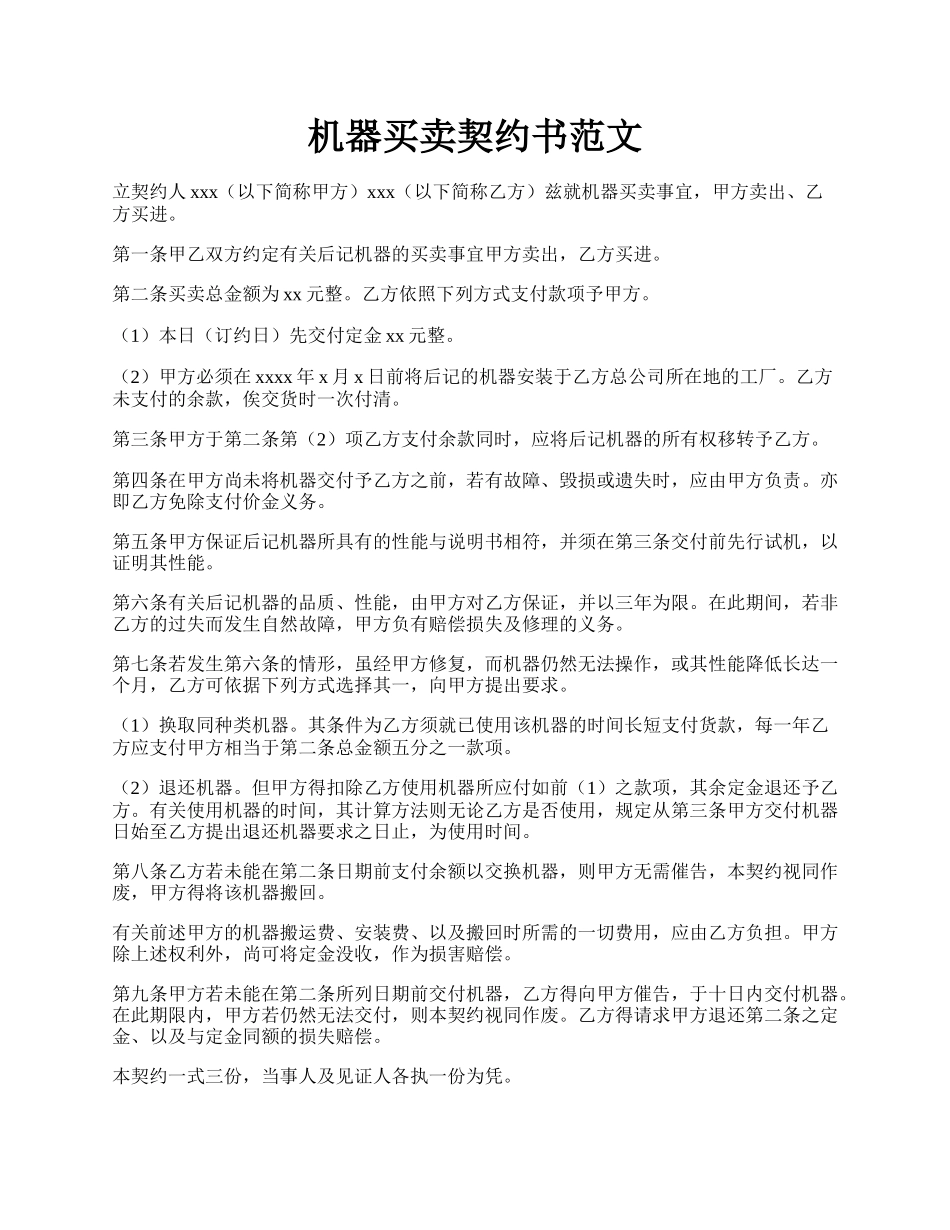 机器买卖契约书范文

立契约人 xxx（以下简称甲方）xxx（以下简称乙方）兹就机器买卖事宜，甲方卖出、乙方买进。

第一条甲乙双方约定有关后记机器的买卖事宜甲方卖出，乙方买进。

第二条买卖总金额为 xx 元整。乙方依照下列方式支付款项予甲方。

（1）本日（订约日）先交付定金 xx 元整。

（2）甲方必须在 xxxx 年 x 月 x 日前将后记的机器安装于乙方总公司所在地的工厂。乙方未支付的余款，俟交货时一次付清。

第三条甲方于第二条第（2）项乙方支付余款同时，应将后记机器的所有权移转予乙方。

第四条在甲方尚未将机器交付予乙方之前，若有故障、毁损或遗失时，应由甲方负责。亦即乙方免除支付价金义务。

第五条甲方保证后记机器所具有的性能与说明书相符，并须在第三条交付前先行试机，以证明其性能。

第六条有关后记机器的品质、性能，由甲方对乙方保证，并以三年为限。在此期间，若非乙方的过失而发生自然故障，甲方负有赔偿损失及修理的义务。

第七条若发生第六条的情形，虽经甲方修复，而机器仍然无法操作，或其性能降低长达一个月，乙方可依据下列方式选择其一，向甲方提出要求。

（1）换取同种类机器。其条件为乙方须就已使用该机器的时间长短支付货款，每一年乙方应支付甲方相当于第二条总金额五分之一款项。

（2）退还机器。但甲方得扣除乙方使用机器所应付如前（1）之款项，其余定金退还予乙方。有关使用机器的时间，其计算方法则无论乙方是否使用，规定从第三条甲方交付机器日始至乙方提出退还机器要求之日止，为使用时间。

第八条乙方若未能在第二条日期前支付余额以交换机器，则甲方无需催告，本契约视同作废，甲方得将该机器搬回。

有关前述甲方的机器搬运费、安装费、以及搬回时所需的一切费用，应由乙方负担。甲方除上述权利外，尚可将定金没收，作为损害赔偿。

第九条甲方若未能在第二条所列日期前交付机器，乙方得向甲方催告，于十日内交付机器。在此期限内，甲方若仍然无法交付，则本契约视同作废。乙方得请求甲方退还第二条之定金、以及与定金同额的损失赔偿。

本契约一式三份，当事人及见证人各执一份为凭。